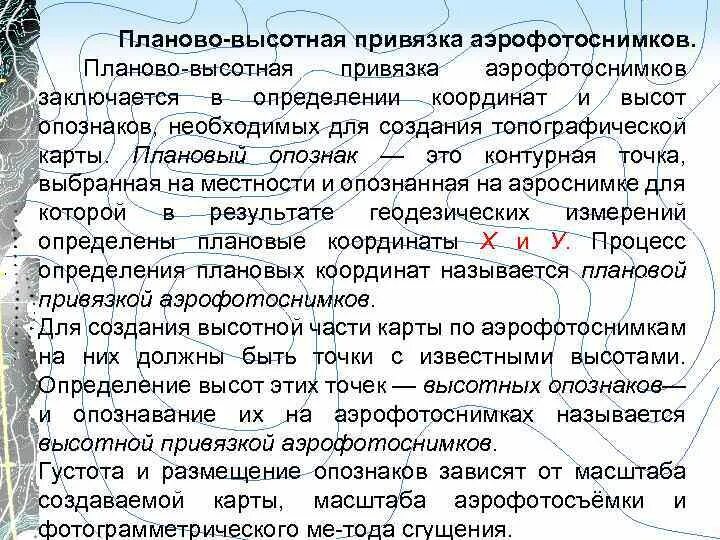 Планово-высотная привязка аэрофотоснимков.

Планово-высотная привязка аэрофотоснимков заключается в определении координат и высот опознаков, необходимых для создания топографической карты. Плановый опознак — это контурная точка, выбранная на местности и опознанная на аэроснимке для которой в результате геодезических измерений определены плановые координаты Х и У. Процесс определения плановых координат называется плановой привязкой аэрофотоснимков.

Для создания высотной части карты по аэрофотоснимкам на них должны быть точки с известными высотами. Определение высот этих точек — высотных опознаков— и опознавание их на аэрофотоснимках называется высотной привязкой аэрофотоснимков.

Густота и размещение опознаков зависят от масштаба создаваемой карты, масштаба аэрофотосъёмки и фотограмметрического ме-тода сгущения.